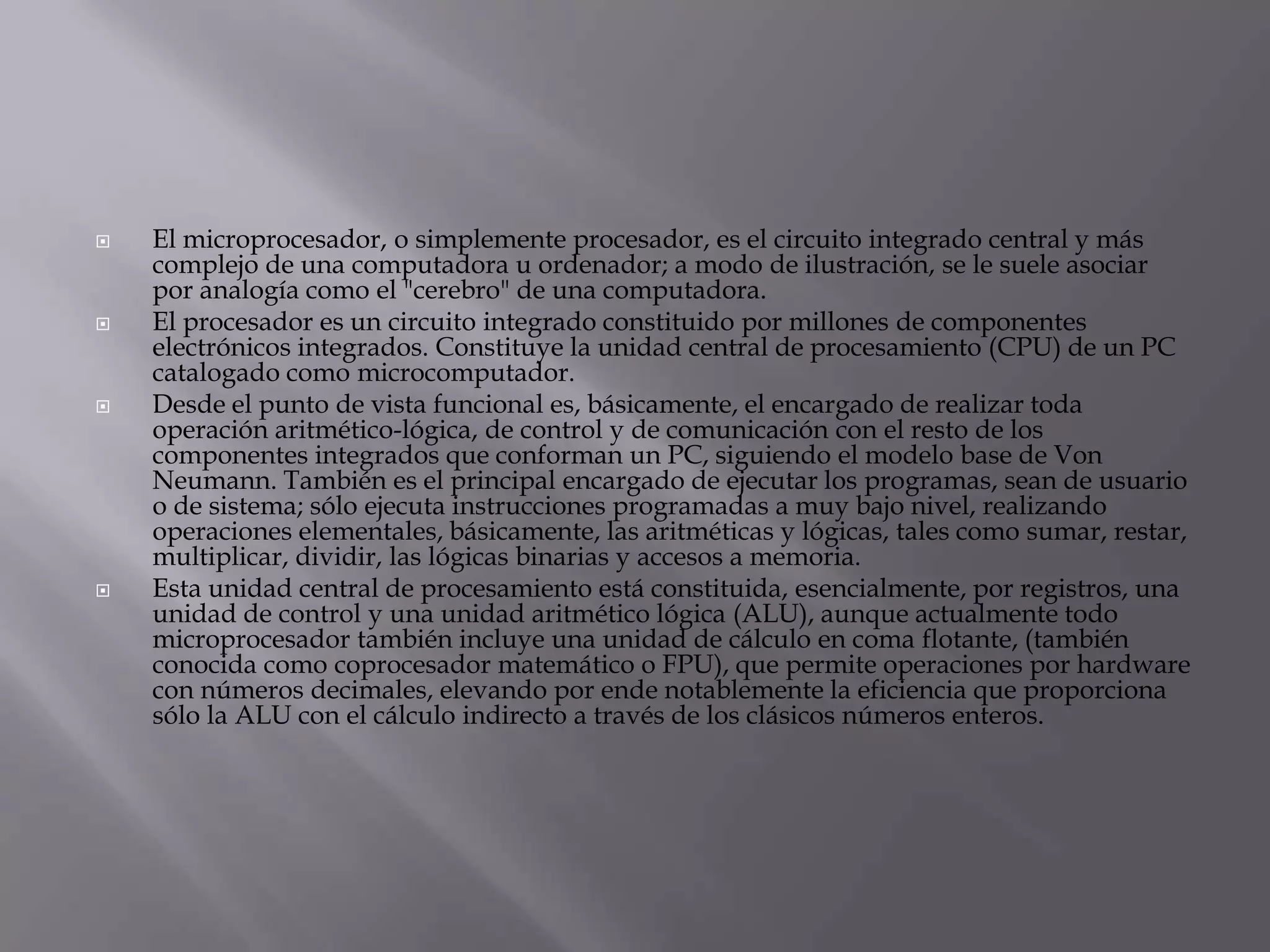 El microprocesador, o simplemente procesador, es el circuito integrado central y más complejo de una computadora u ordenador; a modo de ilustración, se le suele asociar por analogía como el "cerebro" de una computadora.

El procesador es un circuito integrado constituido por millones de componentes electrónicos integrados. Constituye la unidad central de procesamiento (CPU) de un PC catalogado como microcomputador.

Desde el punto de vista funcional es, básicamente, el encargado de realizar toda operación aritmético-lógica, de control y de comunicación con el resto de los componentes integrados que conforman un PC, siguiendo el modelo base de Von Neumann. También es el principal encargado de ejecutar los programas, sean de usuario o de sistema; sólo ejecuta instrucciones programadas a muy bajo nivel, realizando operaciones elementales, básicamente, las aritméticas y lógicas, tales como sumar, restar, multiplicar, dividir, las lógicas binarias y accesos a memoria.

Esta unidad central de procesamiento está constituida, esencialmente, por registros, una unidad de control y una unidad aritmético lógica (ALU), aunque actualmente todo microprocesador también incluye una unidad de cálculo en coma flotante, (también conocida como coprocesador matemático o FPU), que permite operaciones por hardware con números decimales, elevando por ende notablemente la eficiencia que proporciona sólo la ALU con el cálculo indirecto a través de los clásicos números enteros.